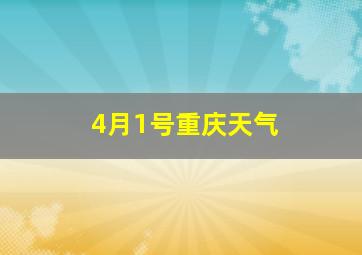 4月1号重庆天气